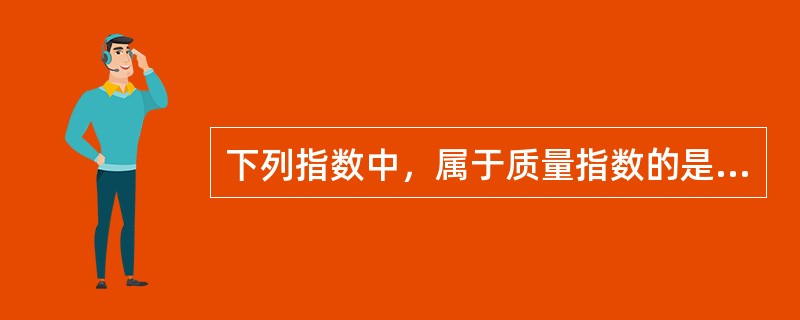 下列指数中，属于质量指数的是...